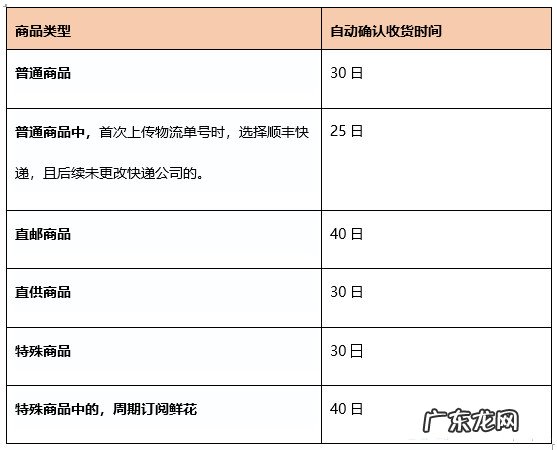 | 商品类型 | 自动确认收货时间 |
|---|---|
| 普通商品 | 30 日 |
| 普通商品中，首次上传物流单号时，选择顺丰快递，且后续未更改快递公司的。 | 25 日 |
| 直邮商品 | 40 日 |
| 直供商品 | 30 日 |
| 特殊商品 | 30 日 |
| 特殊商品中的，周期订阅鲜花 | 40 日 |

广东龙网